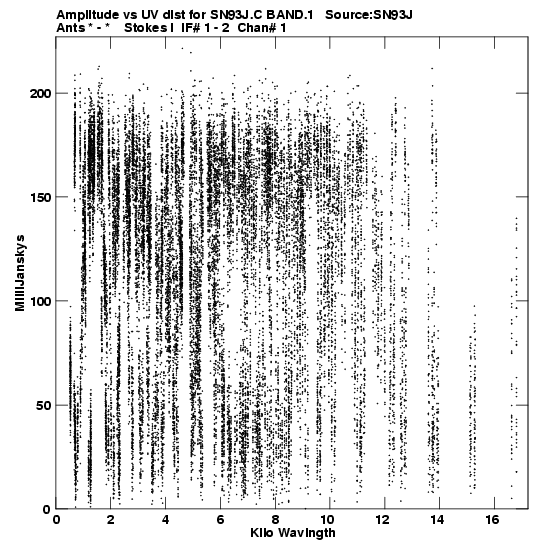 Amplitude vs UV dist for SN93J.C BAND.1 Source:SN93J
Ants * - * Stokes I IF# 1 - 2 Chan# 1

MilliJanskys

200
150
100
50
0

0 2 4 6 8 10 12 14 16
Kilo Wavlngth